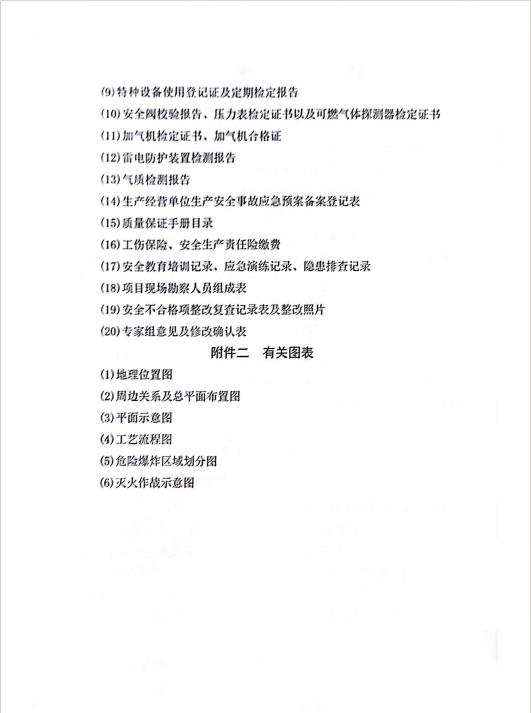 (9)特种设备使用登记证及定期检定报告

(10)安全阀校验报告、压力表检定证书以及可燃气体探测器检定证书

(11)加气机检定证书、加气机合格证

(12)雷电防护装置检测报告

(13)气质检测报告

(14)生产经营单位生产安全事故应急预案备案登记表

(15)质量保证手册目录

(16)工伤保险、安全生产责任险缴费

(17)安全教育培训记录、应急演练记录、隐患排查记录

(18)项目现场勘察人员组成表

(19)安全不合格项整改复查记录表及整改照片

(20)专家组意见及修改确认表

附件二 有关图表

(1)地理位置图

(2)周边关系及总平面布置图

(3)平面示意图

(4)工艺流程图

(5)危险爆炸区域划分图

(6)灭火作战示意图